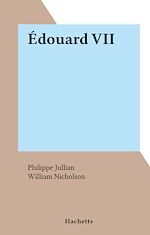 Édouard VII

Philippe Jullian
William Nicholson

Hachette